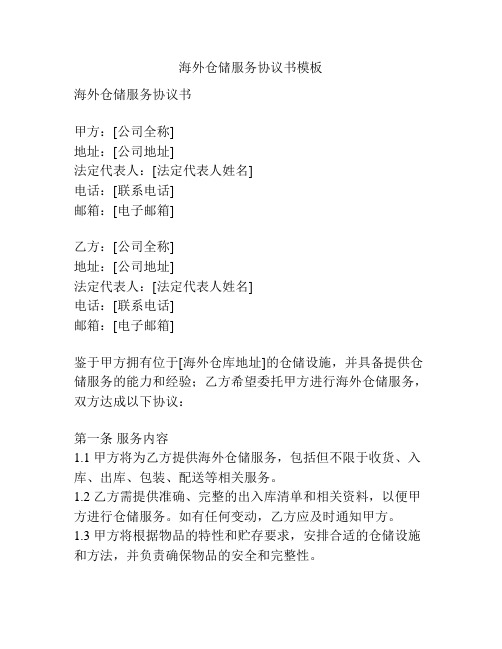 海外仓储服务协议书模板

海外仓储服务协议书

甲方：[公司全称]
地址：[公司地址]
法定代表人：[法定代表人姓名]
电话：[联系电话]
邮箱：[电子邮箱]

乙方：[公司全称]
地址：[公司地址]
法定代表人：[法定代表人姓名]
电话：[联系电话]
邮箱：[电子邮箱]

鉴于甲方拥有位于[海外仓库地址]的仓储设施，并具备提供仓储服务的能力和经验；乙方希望委托甲方进行海外仓储服务，双方达成以下协议：

第一条 服务内容
1.1 甲方将为乙方提供海外仓储服务，包括但不限于收货、入库、出库、包装、配送等相关服务。
1.2 乙方需提供准确、完整的出入库清单和相关资料，以便甲方进行仓储服务。如有任何变动，乙方应及时通知甲方。
1.3 甲方将根据物品的特性和贮存要求，安排合适的仓储设施和方法，并负责确保物品的安全和完整性。